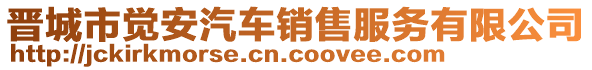 晋城市觉安汽车销售服务有限公司
http://jckirkmorse.cn.coovee.com